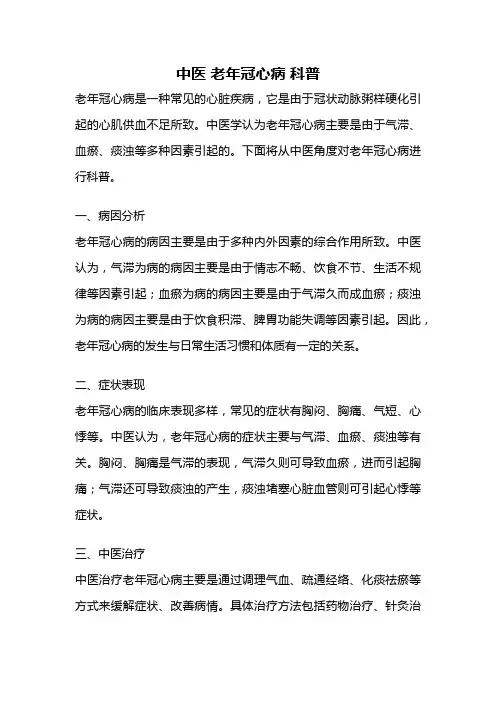 中医 老年冠心病 科普

老年冠心病是一种常见的心脏疾病，它是由于冠状动脉粥样硬化引起的心肌供血不足所致。中医学认为老年冠心病主要是由于气滞、血瘀、痰浊等多种因素引起的。下面将从中医角度对老年冠心病进行科普。

一、病因分析

老年冠心病的病因主要是由于多种内外因素的综合作用所致。中医认为，气滞为病的病因主要是由于情志不畅、饮食不节、生活不规律等因素引起；血瘀为病的病因主要是由于气滞久而成血瘀；痰浊为病的病因主要是由于饮食积滞、脾胃功能失调等因素引起。因此，老年冠心病的发生与日常生活习惯和体质有一定的关系。

二、症状表现

老年冠心病的临床表现多样，常见的症状有胸闷、胸痛、气短、心悸等。中医认为，老年冠心病的症状主要与气滞、血瘀、痰浊等有关。胸闷、胸痛是气滞的表现，气滞久则可导致血瘀，进而引起胸痛；气滞还可导致痰浊的产生，痰浊堵塞心脏血管则可引起心悸等症状。

三、中医治疗

中医治疗老年冠心病主要是通过调理气血、疏通经络、化痰祛瘀等方式来缓解症状、改善病情。具体治疗方法包括药物治疗、针灸治